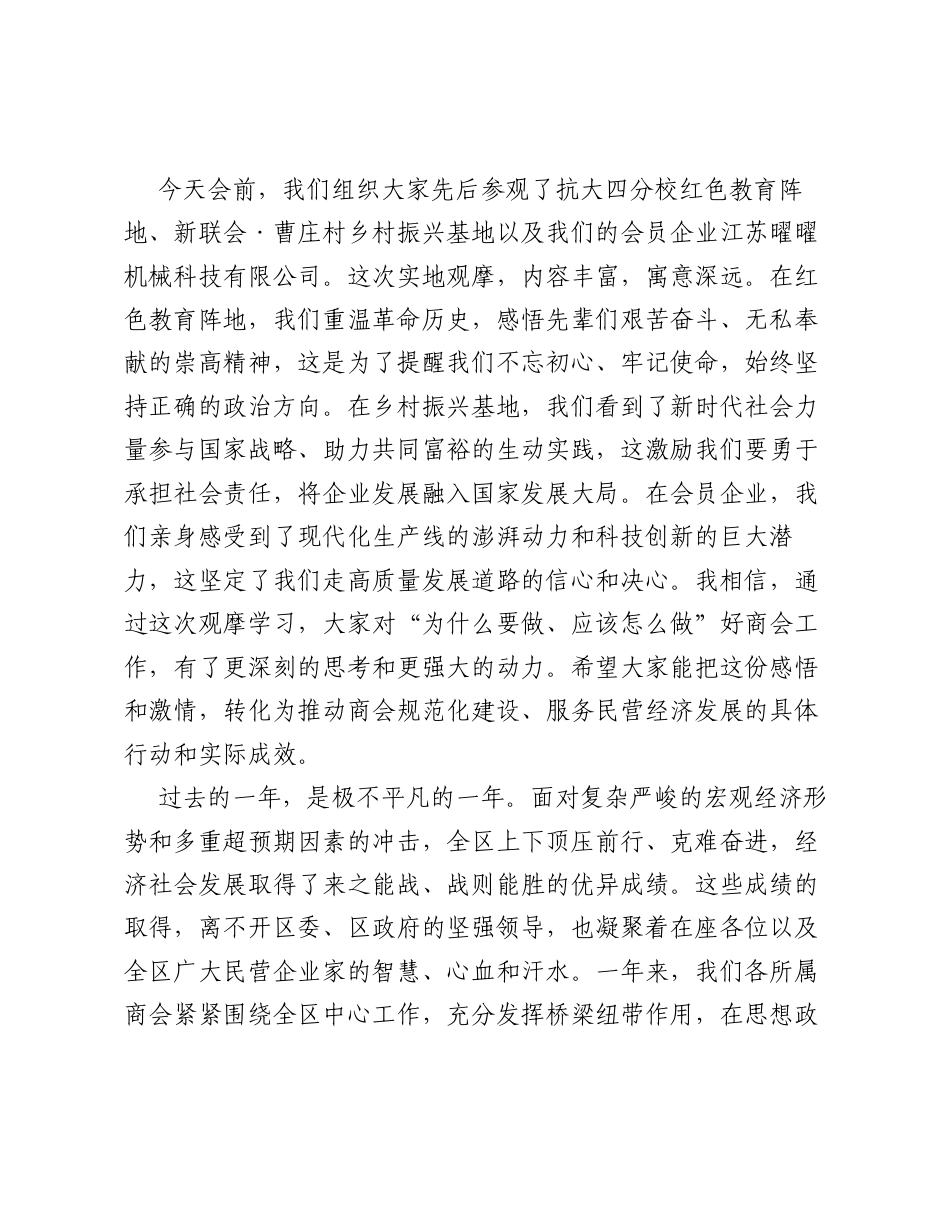 今天会前，我们组织大家先后参观了抗大四分校红色教育阵地、新联会·曹庄村乡村振兴基地以及我们的会员企业江苏曜曜机械科技有限公司。这次实地观摩，内容丰富，寓意深远。在红色教育阵地，我们重温革命历史，感悟先辈们艰苦奋斗、无私奉献的崇高精神，这是为了提醒我们不忘初心、牢记使命，始终坚持正确的政治方向。在乡村振兴基地，我们看到了新时代社会力量参与国家战略、助力共同富裕的生动实践，这激励我们要勇于承担社会责任，将企业发展融入国家发展大局。在会员企业，我们亲身感受到了现代化生产线的澎湃动力和科技创新的巨大潜力，这坚定了我们走高质量发展道路的信心和决心。我相信，通过这次观摩学习，大家对“为什么要做、应该怎么做”好商会工作，有了更深刻的思考和更强大的动力。希望大家能把这份感悟和激情，转化为推动商会规范化建设、服务民营经济发展的具体行动和实际成效。

过去的一年，是极不平凡的一年。面对复杂严峻的宏观经济形势和多重超预期因素的冲击，全区上下顶压前行、克难奋进，经济社会发展取得了来之能战、战则能胜的优异成绩。这些成绩的取得，离不开区委、区政府的坚强领导，也凝聚着在座各位以及全区广大民营企业家的智慧、心血和汗水。一年来，我们各所属商会紧紧围绕全区中心工作，充分发挥桥梁纽带作用，在思想政